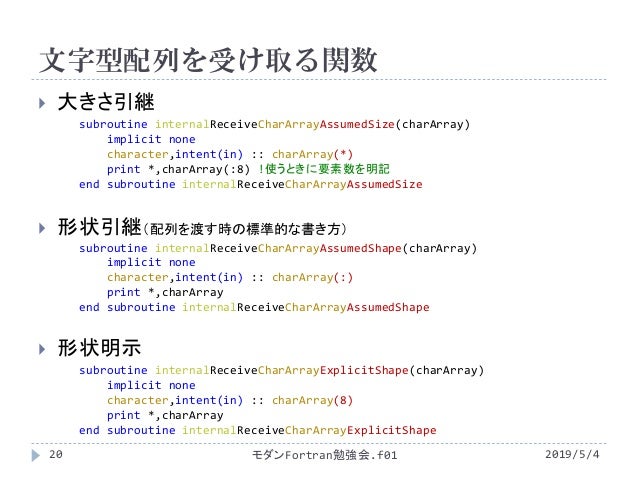 文字型配列を受け取る関数

大きさ引継

subroutine internalReceiveCharArrayAssumedSize(charArray)
    implicit none
    character,intent(in) :: charArray(*)
    print *,charArray(:8) !使うときに要素数を明記
end subroutine internalReceiveCharArrayAssumedSize

形状引継（配列を渡す時の標準的な書き方）

subroutine internalReceiveCharArrayAssumedShape(charArray)
    implicit none
    character,intent(in) :: charArray(:)
    print *,charArray
end subroutine internalReceiveCharArrayAssumedShape

形状明示

subroutine internalReceiveCharArrayExplicitShape(charArray)
    implicit none
    character,intent(in) :: charArray(8)
    print *,charArray
end subroutine internalReceiveCharArrayExplicitShape

20 モダンFortran勉強会.f01 2019/5/4